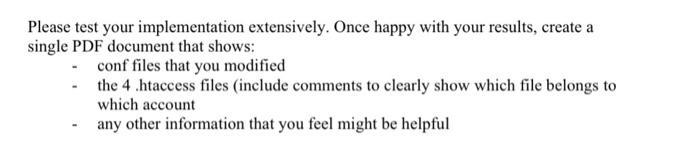 Please test your implementation extensively. Once happy with your results, create a single PDF document that shows:

- conf files that you modified
- the 4 .htaccess files (include comments to clearly show which file belongs to which account
- any other information that you feel might be helpful